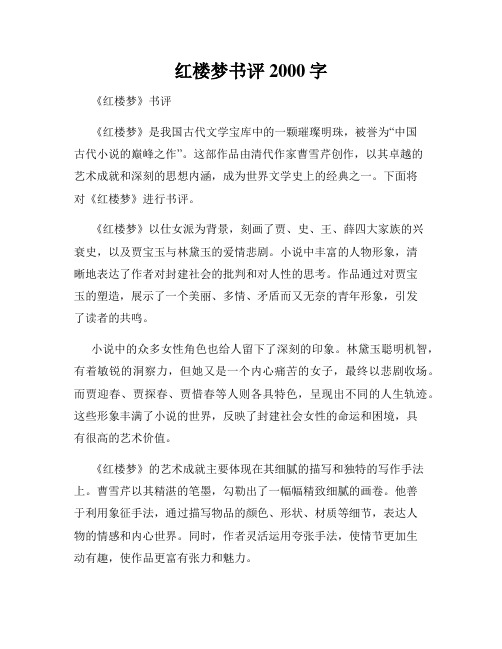 红楼梦书评 2000 字

《红楼梦》书评

《红楼梦》是我国古代文学宝库中的一颗璀璨明珠，被誉为“中国古代小说的巅峰之作”。这部作品由清代作家曹雪芹创作，以其卓越的艺术成就和深刻的思想内涵，成为世界文学史上的经典之一。下面将对《红楼梦》进行书评。

《红楼梦》以仕女派为背景，刻画了贾、史、王、薛四大家族的兴衰史，以及贾宝玉与林黛玉的爱情悲剧。小说中丰富的人物形象，清晰地表达了作者对封建社会的批判和对人性的思考。作品通过对贾宝玉的塑造，展示了一个美丽、多情、矛盾而又无奈的青年形象，引发了读者的共鸣。

小说中的众多女性角色也给人留下了深刻的印象。林黛玉聪明机智，有着敏锐的洞察力，但她又是一个内心痛苦的女子，最终以悲剧收场。而贾迎春、贾探春、贾惜春等人则各具特色，呈现出不同的人生轨迹。这些形象丰满了小说的世界，反映了封建社会女性的命运和困境，具有很高的艺术价值。

《红楼梦》的艺术成就主要体现在其细腻的描写和独特的写作手法上。曹雪芹以其精湛的笔墨，勾勒出了一幅幅精致细腻的画卷。他善于利用象征手法，通过描写物品的颜色、形状、材质等细节，表达人物的情感和内心世界。同时，作者灵活运用夸张手法，使情节更加生动有趣，使作品更富有张力和魅力。